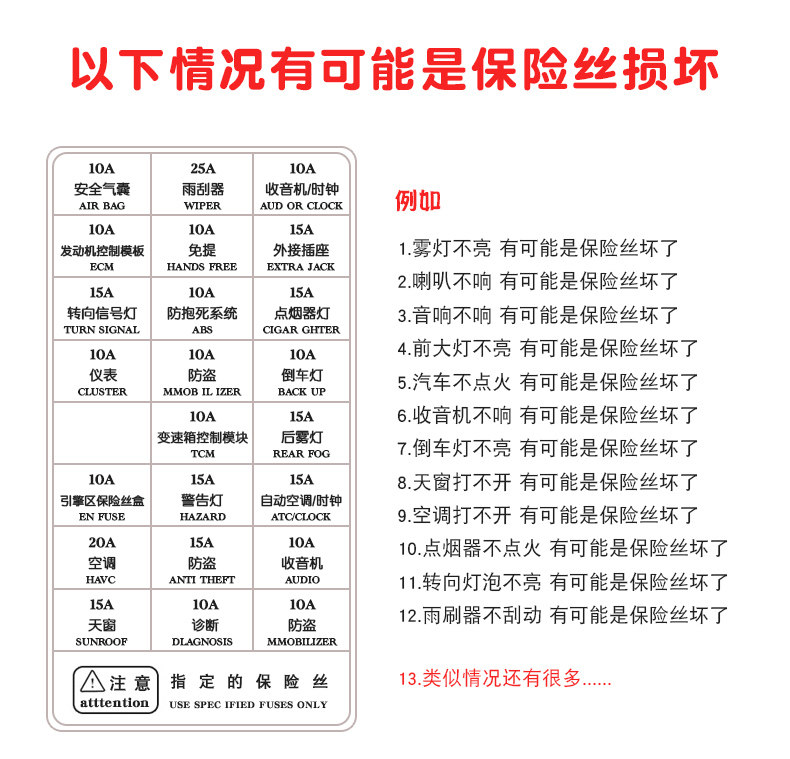 以下情况有可能是保险丝损坏

| 10A 安全气囊 AIR BAG | 25A 雨刮器 WIPER | 10A 收音机/时钟 AUD OR CLOCK |
|---|---|---|
| 10A 发动机控制模板 ECM | 10A 免提 HANDS FREE | 15A 外接插座 EXTRA JACK |
| 15A 转向信号灯 TURN SIGNAL | 10A 防抱死系统 ABS | 15A 点烟器灯 CIGAR GHTER |
| 10A 仪表 CLUSTER | 10A 防盗 MMOB IL IZER | 10A 倒车灯 BACK UP |
| | 10A 变速箱控制模块 TCM | 15A 后雾灯 REAR FOG |
| 10A 引擎区保险丝盒 EN FUSE | 15A 警告灯 HAZARD | 15A 自动空调/时钟 ATC/CLOCK |
| 20A 空调 HAVC | 15A 防盗 ANTI THEFT | 10A 收音机 AUDIO |
| 15A 天窗 SUNROOF | 10A 诊断 DLAGNOSIS | 10A 防盗 MMOBILIZER |

注意 atttention
指定的保险丝
USE SPEC IFIED FUSES ONLY

例如

1.雾灯不亮 有可能是保险丝坏了
2.喇叭不响 有可能是保险丝坏了
3.音响不响 有可能是保险丝坏了
4.前大灯不亮 有可能是保险丝坏了
5.汽车不点火 有可能是保险丝坏了
6.收音机不响 有可能是保险丝坏了
7.倒车灯不亮 有可能是保险丝坏了
8.天窗打不开 有可能是保险丝坏了
9.空调打不开 有可能是保险丝坏了
10.点烟器不点火 有可能是保险丝坏了
11.转向灯泡不亮 有可能是保险丝坏了
12.雨刷器不刮动 有可能是保险丝坏了

13.类似情况还有很多......